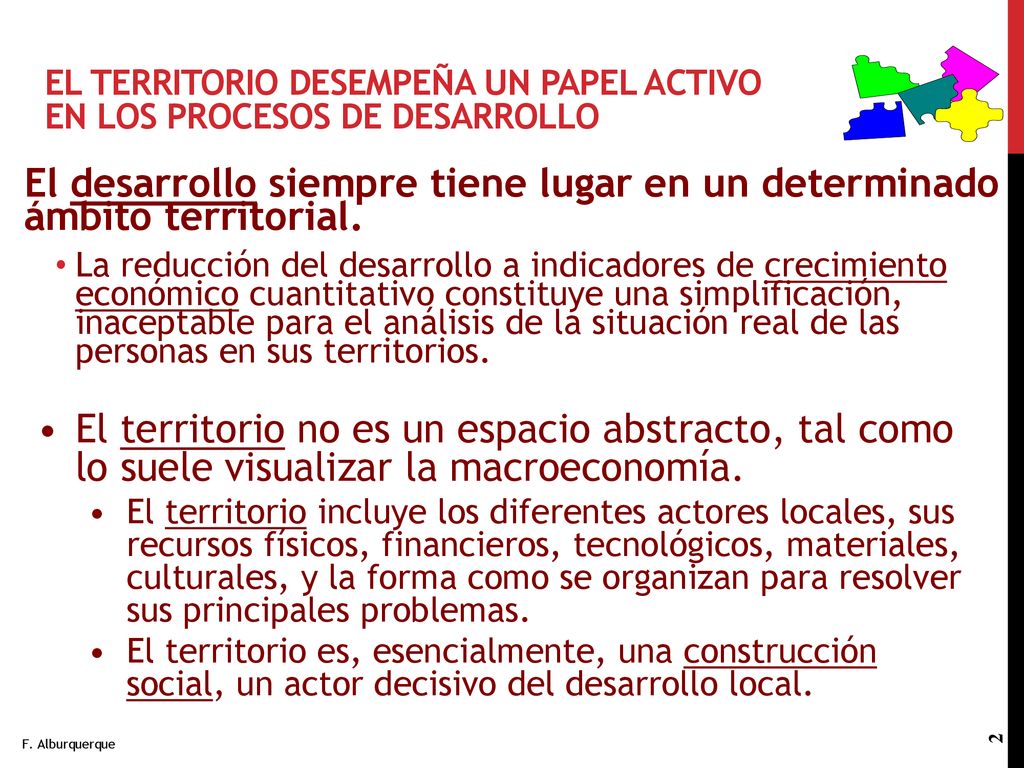 EL TERRITORIO DESEMPEÑA UN PAPEL ACTIVO EN LOS PROCESOS DE DESARROLLO

El desarrollo siempre tiene lugar en un determinado ámbito territorial.

• La reducción del desarrollo a indicadores de crecimiento económico cuantitativo constituye una simplificación, inaceptable para el análisis de la situación real de las personas en sus territorios.

• El territorio no es un espacio abstracto, tal como lo suele visualizar la macroeconomía.

• El territorio incluye los diferentes actores locales, sus recursos físicos, financieros, tecnológicos, materiales, culturales, y la forma como se organizan para resolver sus principales problemas.

• El territorio es, esencialmente, una construcción social, un actor decisivo del desarrollo local.

F. Alburquerque

2